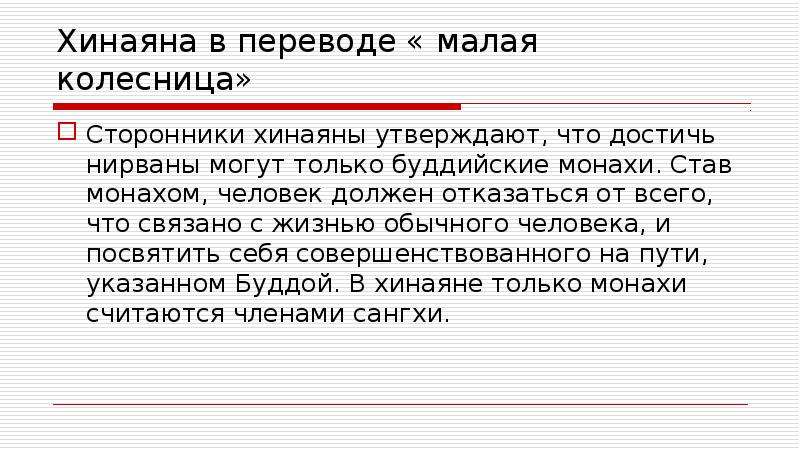 Хинаяна в переводе « малая колесница»

Сторонники хинаяны утверждают, что достичь нирваны могут только буддийские монахи. Став монахом, человек должен отказаться от всего, что связано с жизнью обычного человека, и посвятить себя совершенствованного на пути, указанном Буддой. В хинаяне только монахи считаются членами сангхи.